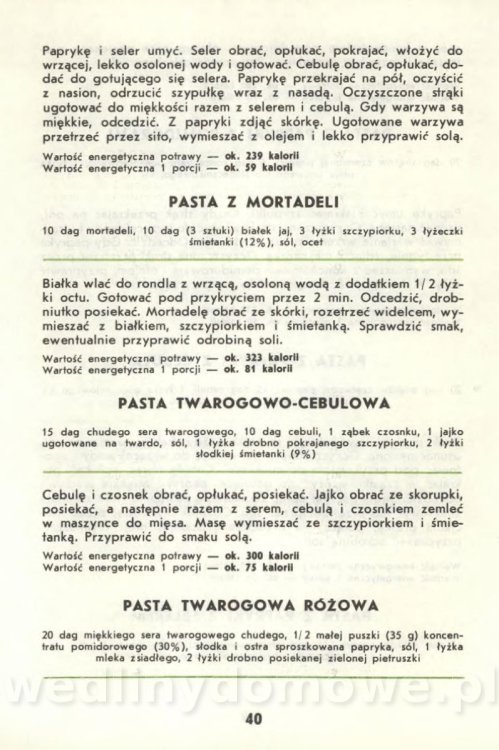 Paprykę i seler umyć. Seler obrać, opłukać, pokrajać, włożyć do wrzącej, lekko osolonej wody i gotować. Cebulę obrać, opłukać, dodać do gotującego się selera. Paprykę przekrajać na pół, oczyścić z nasion, odrzucić szypułkę wraz z nasadą. Oczyszczone strąki ugotować do miękkości razem z selerem i cebulą. Gdy warzywa są miękkie, odcedzić. Z papryki zdjąć skórkę. Ugotowane warzywa przetrzeć przez sito, wymieszać z olejem i lekko przyprawić solą.

Wartość energetyczna potrawy — ok. 239 kalorii
Wartość energetyczna 1 porcji — ok. 59 kalorii

PASTA Z MORTADELI

10 dag mortadeli, 10 dag (3 sztuki) białek jaj, 3 łyżki szczypiorku, 3 łyżeczki śmietanki (12%), sól, ocet

Białka wlać do rondla z wrzącą, osoloną wodą z dodatkiem 1/2 łyżki octu. Gotować pod przykryciem przez 2 min. Odcedzić, drobniutko posiekać. Mortadelę obrać ze skórki, rozetrzeć widelcem, wymieszać z białkiem, szczypiorkiem i śmietanką. Sprawdzić smak, ewentualnie przyprawić odrobiną soli.

Wartość energetyczna potrawy — ok. 323 kalorii
Wartość energetyczna 1 porcji — ok. 81 kalorii

PASTA TWAROGOWO-CEBULOWA

15 dag chudego sera twarogowego, 10 dag cebuli, 1 ząbek czosnku, 1 jajko ugotowane na twardo, sól, 1 łyżka drobno pokrajanego szczypiorku, 2 łyżki słodkiej śmietanki (9%)

Cebulę i czosnek obrać, opłukać, posiekać. Jajko obrać ze skorupki, posiekać, a następnie razem z serem, cebulą i czosnkiem zemleć w maszynce do mięsa. Masę wymieszać ze szczypiorkiem i śmietanką. Przyprawić do smaku solą.

Wartość energetyczna potrawy — ok. 300 kalorii
Wartość energetyczna 1 porcji — ok. 75 kalorii

PASTA TWAROGOWA RÓŻOWA

20 dag miękkiego sera twarogowego chudego, 1/2 małej puszki (35 g) koncentratu pomidorowego (30%), słodka i ostra sproszkowana papryka, sól, 1 łyżka mleka zsiadłego, 2 łyżki drobno posiekanej zielonej pietruszki

wedlinydomowe.pl

40